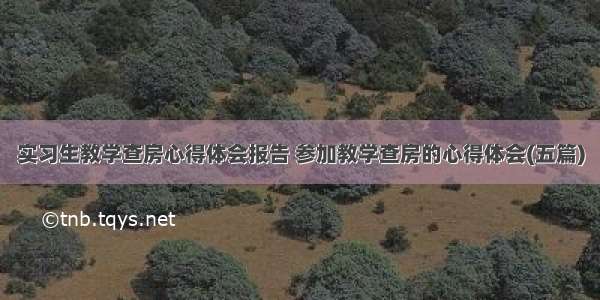 实习生教学查房心得体会报告 参加教学查房的心得体会(五篇)

©tnb.tqys.net